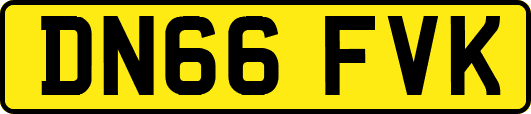 DN66 FVK